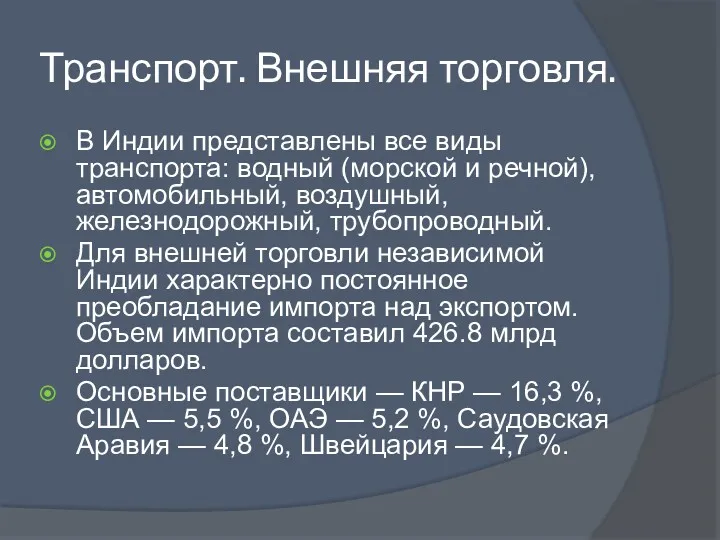 Транспорт. Внешняя торговля.

В Индии представлены все виды транспорта: водный (морской и речной), автомобильный, воздушный, железнодорожный, трубопроводный.

Для внешней торговли независимой Индии характерно постоянное преобладание импорта над экспортом. Объем импорта составил 426.8 млрд долларов.

Основные поставщики — КНР — 16,3 %, США — 5,5 %, ОАЭ — 5,2 %, Саудовская Аравия — 4,8 %, Швейцария — 4,7 %.